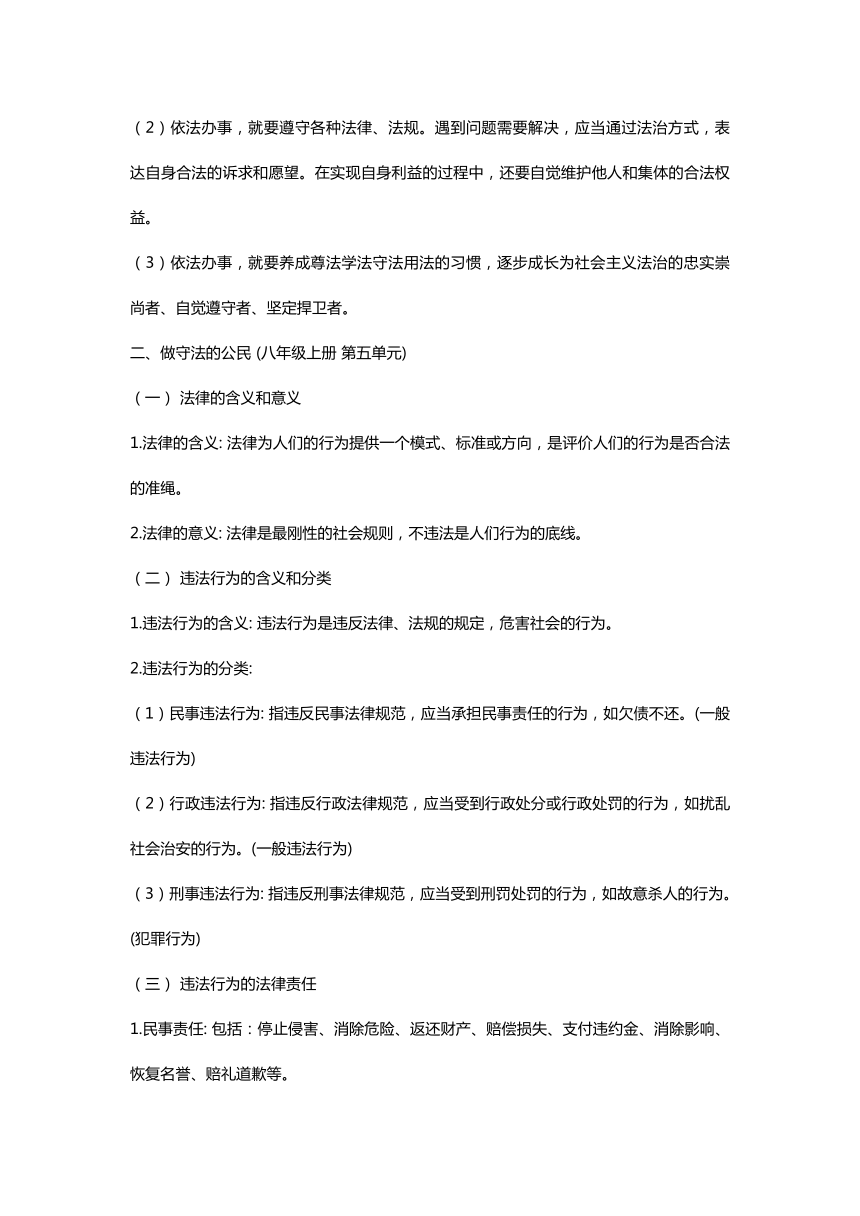 （2）依法办事，就要遵守各种法律、法规。遇到问题需要解决，应当通过法治方式，表达自身合法的诉求和愿望。在实现自身利益的过程中，还要自觉维护他人和集体的合法权益。

（3）依法办事，就要养成尊法学法守法用法的习惯，逐步成长为社会主义法治的忠实崇尚者、自觉遵守者、坚定捍卫者。

二、做守法的公民 (八年级上册 第五单元)

（一） 法律的含义和意义

1.法律的含义: 法律为人们的行为提供一个模式、标准或方向，是评价人们的行为是否合法的准绳。

2.法律的意义: 法律是最刚性的社会规则，不违法是人们行为的底线。

（二） 违法行为的含义和分类

1.违法行为的含义: 违法行为是违反法律、法规的规定，危害社会的行为。

2.违法行为的分类:

（1）民事违法行为: 指违反民事法律规范，应当承担民事责任的行为，如欠债不还。(一般违法行为)

（2）行政违法行为: 指违反行政法律规范，应当受到行政处分或行政处罚的行为，如扰乱社会治安的行为。(一般违法行为)

（3）刑事违法行为: 指违反刑事法律规范，应当受到刑罚处罚的行为，如故意杀人的行为。(犯罪行为)

（三） 违法行为的法律责任

1.民事责任: 包括：停止侵害、消除危险、返还财产、赔偿损失、支付违约金、消除影响、恢复名誉、赔礼道歉等。